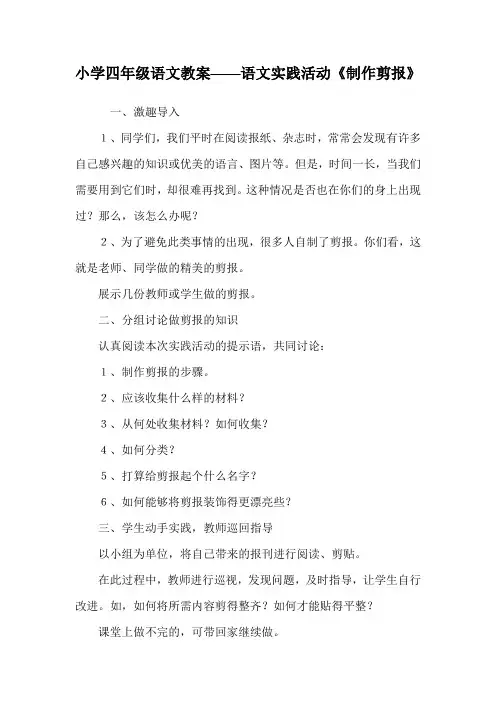 小学四年级语文教案——语文实践活动《制作剪报》

一、激趣导入

1、同学们，我们平时在阅读报纸、杂志时，常常会发现有许多自己感兴趣的知识或优美的语言、图片等。但是，时间一长，当我们需要用到它们时，却很难再找到。这种情况是否也在你们的身上出现过？那么，该怎么办呢？

2、为了避免此类事情的出现，很多人自制了剪报。你们看，这就是老师、同学做的精美的剪报。

展示几份教师或学生做的剪报。

二、分组讨论做剪报的知识

认真阅读本次实践活动的提示语，共同讨论：

1、制作剪报的步骤。

2、应该收集什么样的材料？

3、从何处收集材料？如何收集？

4、如何分类？

5、打算给剪报起个什么名字？

6、如何能够将剪报装饰得更漂亮些？

三、学生动手实践，教师巡回指导

以小组为单位，将自己带来的报刊进行阅读、剪贴。

在此过程中，教师进行巡视，发现问题，及时指导，让学生自行改进。如，如何将所需内容剪得整齐？如何才能贴得平整？

课堂上做不完的，可带回家继续做。